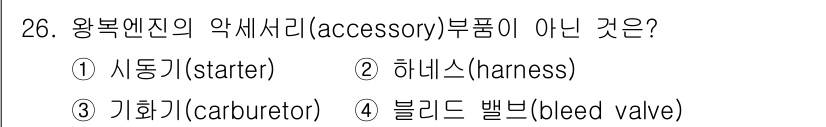 26. 왕복엔진의 악세서리(accessory)부품이 아닌 것은?

① 시동기(starter) ② 하네스(harness)

③ 기화기(carburetor) ④ 블리드 밸브(bleed valve)